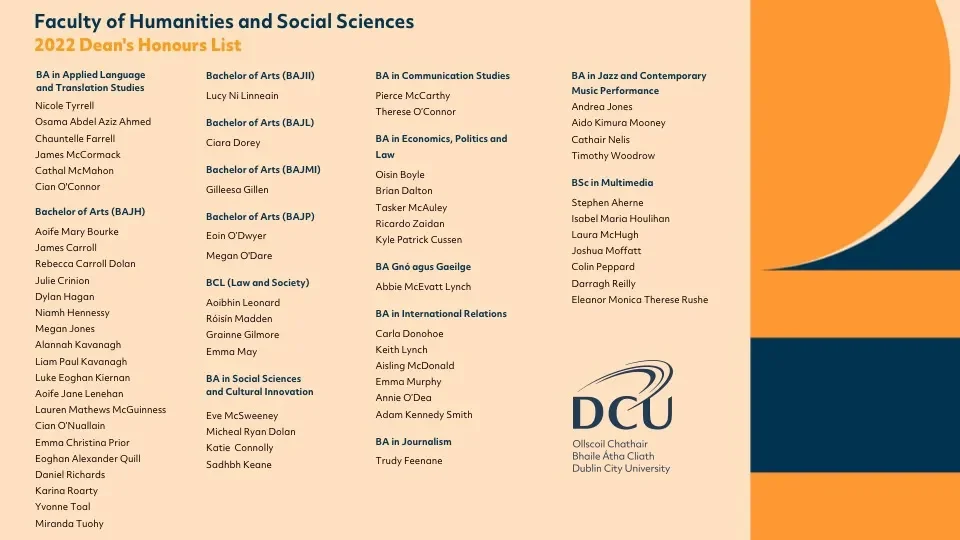 Faculty of Humanities and Social Sciences
2022 Dean's Honours List

BA in Applied Language and Translation Studies
Nicole Tyrrell
Osama Abdel Aziz Ahmed
Chauntelle Farrell
James McCormack
Cathal McMahon
Cian O'Connor

Bachelor of Arts (BAJH)
Aoife Mary Bourke
James Carroll
Rebecca Carroll Dolan
Julie Crinion
Dylan Hagan
Niamh Hennessy
Megan Jones
Alannah Kavanagh
Liam Paul Kavanagh
Luke Eoghan Kiernan
Aoife Jane Lenehan
Lauren Mathews McGuinness
Cian O'Nuallain
Emma Christina Prior
Eoghan Alexander Quill
Daniel Richards
Karina Roarty
Yvonne Toal
Miranda Tuohy

Bachelor of Arts (BAJII)
Lucy Ni Linneain

Bachelor of Arts (BAJL)
Ciara Dorey

Bachelor of Arts (BAJMI)
Gilleesa Gillen

Bachelor of Arts (BAJP)
Eoin O'Dwyer
Megan O'Dare

BCL (Law and Society)
Aoibhin Leonard
Róisín Madden
Grainne Gilmore
Emma May

BA in Social Sciences and Cultural Innovation
Eve McSweeney
Micheal Ryan Dolan
Katie Connolly
Sadhbh Keane

BA in Communication Studies
Pierce McCarthy
Therese O'Connor

BA in Economics, Politics and Law
Oisin Boyle
Brian Dalton
Tasker McAuley
Ricardo Zaidan
Kyle Patrick Cussen

BA Gnó agus Gaeilge
Abbie McEvatt Lynch

BA in International Relations
Carla Donohoe
Keith Lynch
Aisling McDonald
Emma Murphy
Annie O'Dea
Adam Kennedy Smith

BA in Journalism
Trudy Feenane

BA in Jazz and Contemporary Music Performance
Andrea Jones
Aido Kimura Mooney
Cathair Nelis
Timothy Woodrow

BSc in Multimedia
Stephen Aherne
Isabel Maria Houlihan
Laura McHugh
Joshua Moffatt
Colin Peppard
Darragh Reilly
Eleanor Monica Therese Rushe

DCU
Ollscoil Chathair Bhaile Átha Cliath
Dublin City University